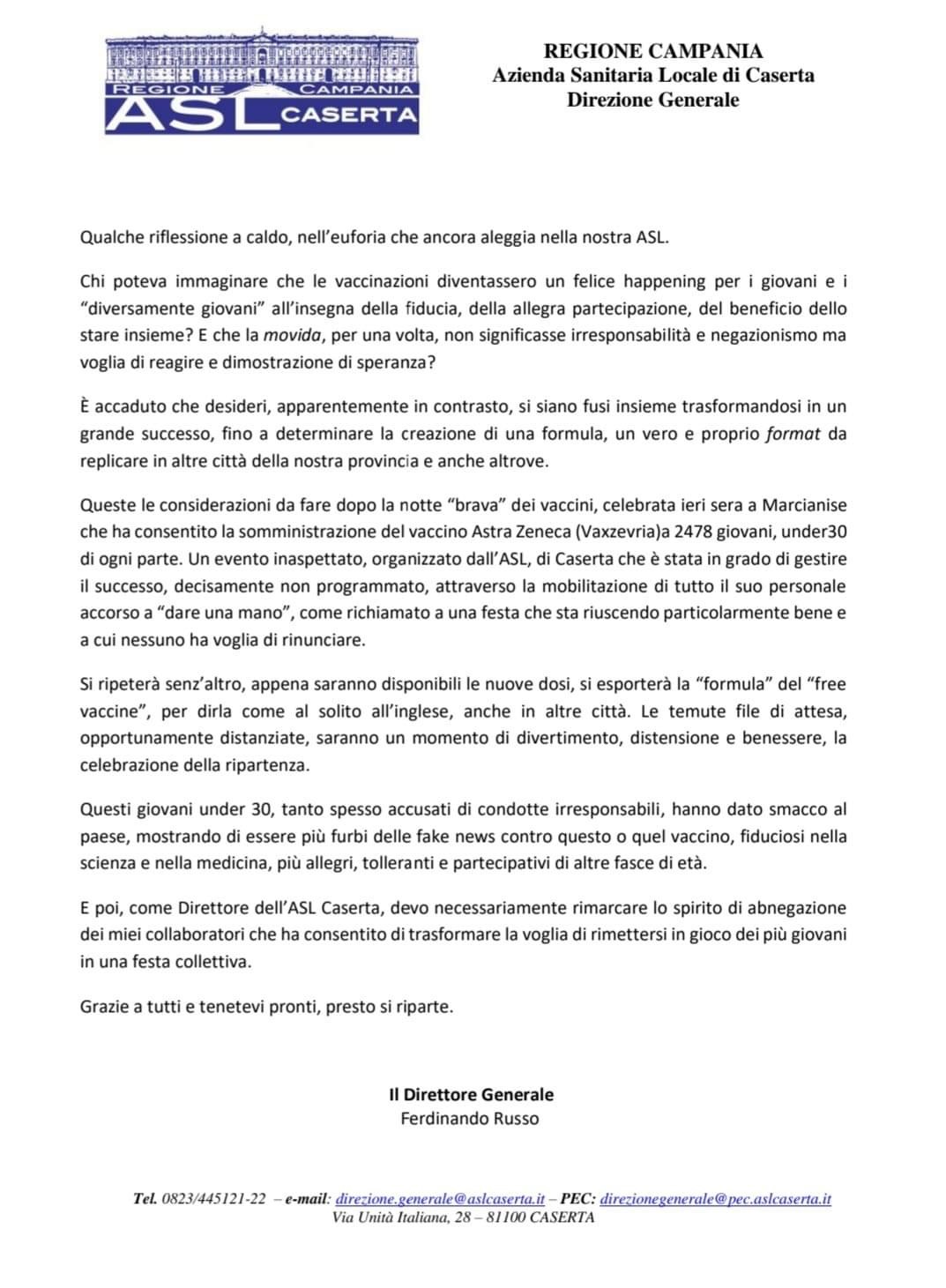 REGIONE CAMPANIA
ASL CASERTA

REGIONE CAMPANIA
Azienda Sanitaria Locale di Caserta
Direzione Generale

Qualche riflessione a caldo, nell'euforia che ancora aleggia nella nostra ASL.

Chi poteva immaginare che le vaccinazioni diventassero un felice happening per i giovani e i "diversamente giovani" all'insegna della fiducia, della allegra partecipazione, del beneficio dello stare insieme? E che la movida, per una volta, non significasse irresponsabilità e negazionismo ma voglia di reagire e dimostrazione di speranza?

È accaduto che desideri, apparentemente in contrasto, si siano fusi insieme trasformandosi in un grande successo, fino a determinare la creazione di una formula, un vero e proprio format da replicare in altre città della nostra provincia e anche altrove.

Queste le considerazioni da fare dopo la notte "brava" dei vaccini, celebrata ieri sera a Marcianise che ha consentito la somministrazione del vaccino Astra Zeneca (Vaxzevria)a 2478 giovani, under30 di ogni parte. Un evento inaspettato, organizzato dall'ASL, di Caserta che è stata in grado di gestire il successo, decisamente non programmato, attraverso la mobilitazione di tutto il suo personale accorso a "dare una mano", come richiamato a una festa che sta riuscendo particolarmente bene e a cui nessuno ha voglia di rinunciare.

Si ripeterà senz'altro, appena saranno disponibili le nuove dosi, si esporterà la "formula" del "free vaccine", per dirla come al solito all'inglese, anche in altre città. Le temute file di attesa, opportunamente distanziate, saranno un momento di divertimento, distensione e benessere, la celebrazione della ripartenza.

Questi giovani under 30, tanto spesso accusati di condotte irresponsabili, hanno dato smacco al paese, mostrando di essere più furbi delle fake news contro questo o quel vaccino, fiduciosi nella scienza e nella medicina, più allegri, tolleranti e partecipativi di altre fasce di età.

E poi, come Direttore dell'ASL Caserta, devo necessariamente rimarcare lo spirito di abnegazione dei miei collaboratori che ha consentito di trasformare la voglia di rimettersi in gioco dei più giovani in una festa collettiva.

Grazie a tutti e tenetevi pronti, presto si riparte.

Il Direttore Generale
Ferdinando Russo

Tel. 0823/445121-22 – e-mail: direzione.generale@aslcaserta.it – PEC: direzionegenerale@pec.aslcaserta.it
Via Unità Italiana, 28 – 81100 CASERTA